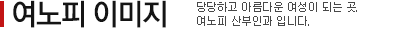 여노피 이미지

당당하고 아름다운 여성이 되는 곳. 여노피 산부인과 입니다.